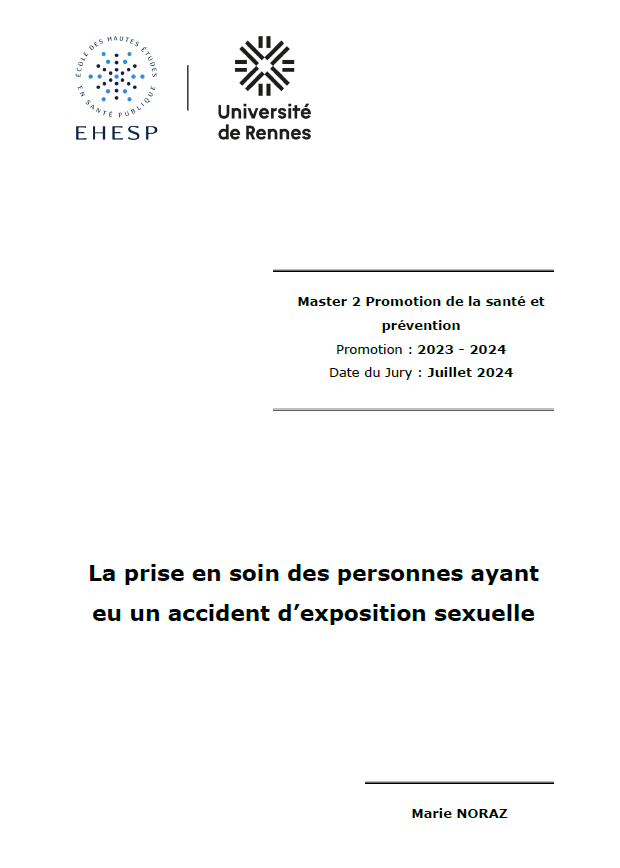 ÉCOLE DES HAUTES ÉTUDES EN SANTÉ PUBLIQUE
EHESP

Université de Rennes

Master 2 Promotion de la santé et prévention
Promotion : 2023 - 2024
Date du Jury : Juillet 2024

La prise en soin des personnes ayant eu un accident d'exposition sexuelle

Marie NORAZ